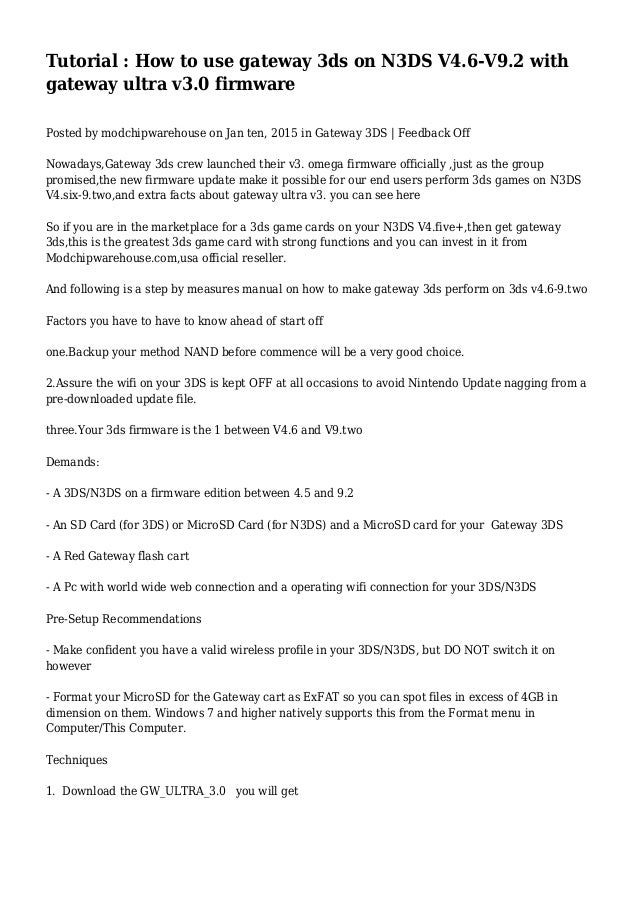 Tutorial : How to use gateway 3ds on N3DS V4.6-V9.2 with gateway ultra v3.0 firmware

Posted by modchipwarehouse on Jan ten, 2015 in Gateway 3DS | Feedback Off

Nowadays,Gateway 3ds crew launched their v3. omega firmware officially ,just as the group promised,the new firmware update make it possible for our end users perform 3ds games on N3DS V4.six-9.two,and extra facts about gateway ultra v3. you can see here

So if you are in the marketplace for a 3ds game cards on your N3DS V4.five+,then get gateway 3ds,this is the greatest 3ds game card with strong functions and you can invest in it from Modchipwarehouse.com,usa official reseller.

And following is a step by measures manual on how to make gateway 3ds perform on 3ds v4.6-9.two

Factors you have to have to know ahead of start off

one.Backup your method NAND before commence will be a very good choice.

2.Assure the wifi on your 3DS is kept OFF at all occasions to avoid Nintendo Update nagging from a pre-downloaded update file.

three.Your 3ds firmware is the 1 between V4.6 and V9.two

Demands:

- A 3DS/N3DS on a firmware edition between 4.5 and 9.2

- An SD Card (for 3DS) or MicroSD Card (for N3DS) and a MicroSD card for your Gateway 3DS

- A Red Gateway flash cart

- A Pc with world wide web connection and a operating wifi connection for your 3DS/N3DS

Pre-Setup Recommendations

- Make confident you have a valid wireless profile in your 3DS/N3DS, but DO NOT switch it on however

- Format your MicroSD for the Gateway cart as ExFAT so you can spot files in excess of 4GB in dimension on them. Windows 7 and higher natively supports this from the Format menu in Computer/This Computer.

Techniques

1. Download the GW_ULTRA_3.0 you will get